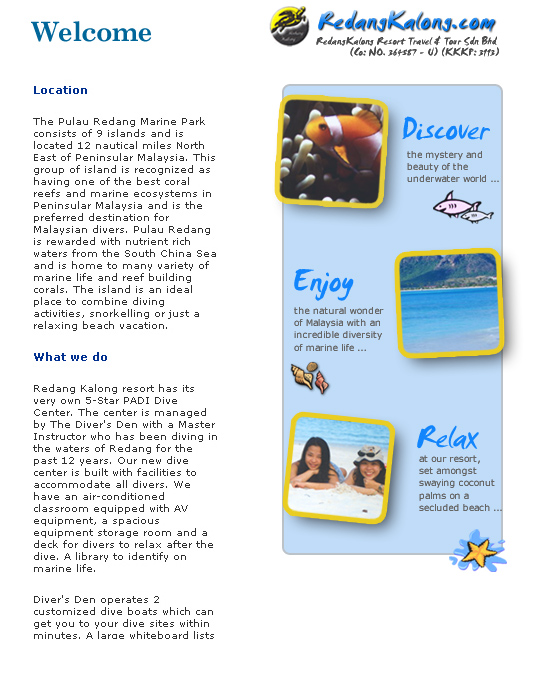 Welcome

RedangKalong.com
RedangKalong Resort Travel & Tour Sdn Bhd
(Co: NO. 364587 - U) (KKKP: 3112)

Location

The Pulau Redang Marine Park consists of 9 islands and is located 12 nautical miles North East of Peninsular Malaysia. This group of island is recognized as having one of the best coral reefs and marine ecosystems in Peninsular Malaysia and is the preferred destination for Malaysian divers. Pulau Redang is rewarded with nutrient rich waters from the South China Sea and is home to many variety of marine life and reef building corals. The island is an ideal place to combine diving activities, snorkelling or just a relaxing beach vacation.

What we do

Redang Kalong resort has its very own 5-Star PADI Dive Center. The center is managed by The Diver's Den with a Master Instructor who has been diving in the waters of Redang for the past 12 years. Our new dive center is built with facilities to accommodate all divers. We have an air-conditioned classroom equipped with AV equipment, a spacious equipment storage room and a deck for divers to relax after the dive. A library to identify on marine life.

Diver's Den operates 2 customized dive boats which can get you to your dive sites within minutes. A large whiteboard lists

Discover
the mystery and beauty of the underwater world ...

Enjoy
the natural wonder of Malaysia with an incredible diversity of marine life ...

Relax
at our resort, set amongst swaying coconut palms on a secluded beach ...